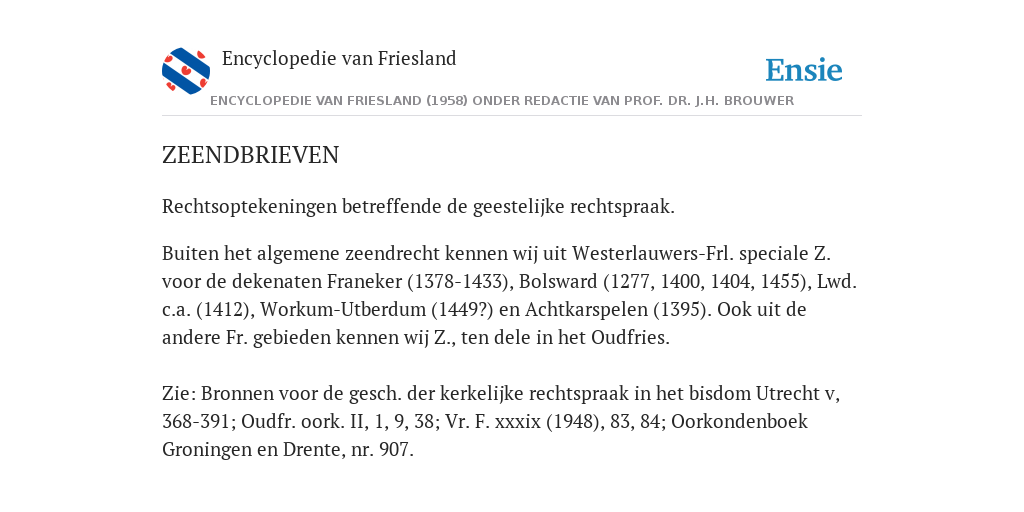 Encyclopedie van Friesland

Ensie

ENCYCLOPEDIE VAN FRIESLAND (1958) ONDER REDACTIE VAN PROF. DR. J.H. BROUWER

ZEENDBRIEVEN

Rechtsoptekeningen betreffende de geestelijke rechtspraak.

Buiten het algemene zeendrecht kennen wij uit Westerlauwers-Frl. speciale Z. voor de dekenaten Franeker (1378-1433), Bolsward (1277, 1400, 1404, 1455), Lwd. c.a. (1412), Workum-Utberdum (1449?) en Achtkarspelen (1395). Ook uit de andere Fr. gebieden kennen wij Z., ten dele in het Oudfries.

Zie: Bronnen voor de gesch. der kerkelijke rechtspraak in het bisdom Utrecht v, 368-391; Oudfr. oork. II, 1, 9, 38; Vr. F. xxxix (1948), 83, 84; Oorkondenboek Groningen en Drente, nr. 907.